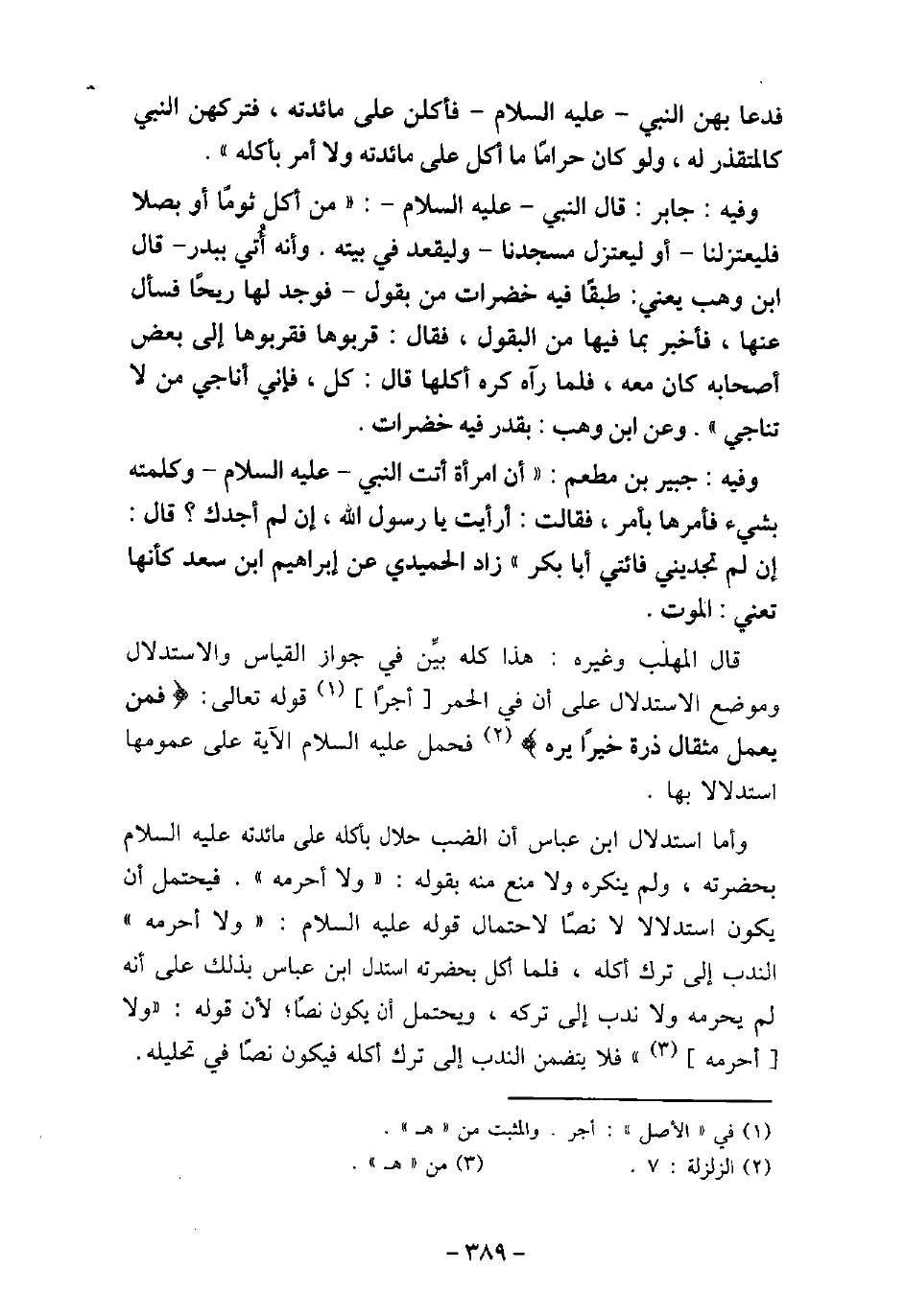 فدعا بهن النبي – عليه السلام – فأكلن على مائدته ، فتركهن النبي كالمتقذر له ، ولو كان حرامًا ما أكل على مائدته ولا أمر بأكله » .

وفيه : جابر : قال النبي – عليه السلام – : « من أكل ثومًا أو بصلا فليعتزلنا – أو ليعتزل مسجدنا – وليقعد في بيته . وأنه أُتي ببدر– قال ابن وهب يعني: طبقًا فيه خضرات من بقول – فوجد لها ريحًا فسأل عنها ، فأخبر بما فيها من البقول ، فقال : قربوها فقربوها إلى بعض أصحابه كان معه ، فلما رآه كره أكلها قال : كل ، فإني أناجي من لا تناجي » . وعن ابن وهب : بقدر فيه خضرات .

وفيه : جبير بن مطعم : « أن امرأة أتت النبي – عليه السلام – وكلمته بشيء فأمرها بأمر ، فقالت : أرأيت يا رسول الله ، إن لم أجدك ؟ قال : إن لم تجديني فائتي أبا بكر » زاد الحميدي عن إبراهيم ابن سعد كأنها تعني : الموت .

قال المهلب وغيره : هذا كله بيِّن في جواز القياس والاستدلال وموضع الاستدلال على أن في الحمر [ أجرًا ] (١) قوله تعالى: ﴿ فمن يعمل مثقال ذرة خيرًا يره ﴾ (٢) فحمل عليه السلام الآية على عمومها استدلالا بها .

وأما استدلال ابن عباس أن الضب حلال بأكله على مائدته عليه السلام بحضرته ، ولم ينكره ولا منع منه بقوله : « ولا أحرمه » . فيحتمل أن يكون استدلالا لا نصًا لاحتمال قوله عليه السلام : « ولا أحرمه » الندب إلى ترك أكله ، فلما أكل بحضرته استدل ابن عباس بذلك على أنه لم يحرمه ولا ندب إلى تركه ، ويحتمل أن يكون نصًا؛ لأن قوله : «ولا [ أحرمه ] (٣) » فلا يتضمن الندب إلى ترك أكله فيكون نصًا في تحليله.

(١) في « الأصل » : أجر . والمثبت من « هـ » .
(٢) الزلزلة : ٧ . (٣) من « هـ » .

– ٣٨٩ –